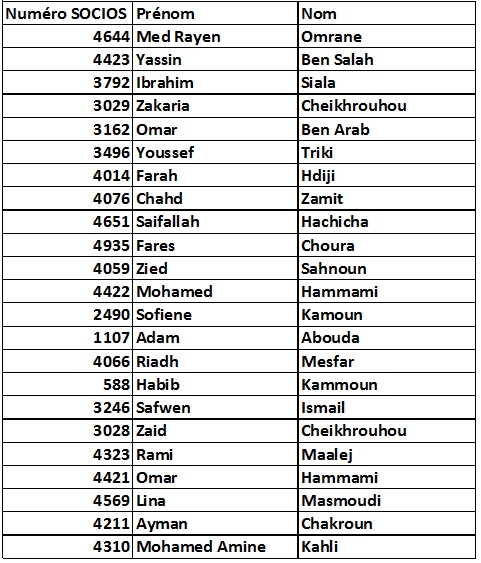 | Numéro SOCIOS | Prénom | Nom |
|---|---|---|
| 4644 | Med Rayen | Omrane |
| 4423 | Yassin | Ben Salah |
| 3792 | Ibrahim | Siala |
| 3029 | Zakaria | Cheikhrouhou |
| 3162 | Omar | Ben Arab |
| 3496 | Youssef | Triki |
| 4014 | Farah | Hdiji |
| 4076 | Chahd | Zamit |
| 4651 | Saifallah | Hachicha |
| 4935 | Fares | Choura |
| 4059 | Zied | Sahnoun |
| 4422 | Mohamed | Hammami |
| 2490 | Sofiene | Kamoun |
| 1107 | Adam | Abouda |
| 4066 | Riadh | Mesfar |
| 588 | Habib | Kammoun |
| 3246 | Safwen | Ismail |
| 3028 | Zaid | Cheikhrouhou |
| 4323 | Rami | Maalej |
| 4421 | Omar | Hammami |
| 4569 | Lina | Masmoudi |
| 4211 | Ayman | Chakroun |
| 4310 | Mohamed Amine | Kahli |